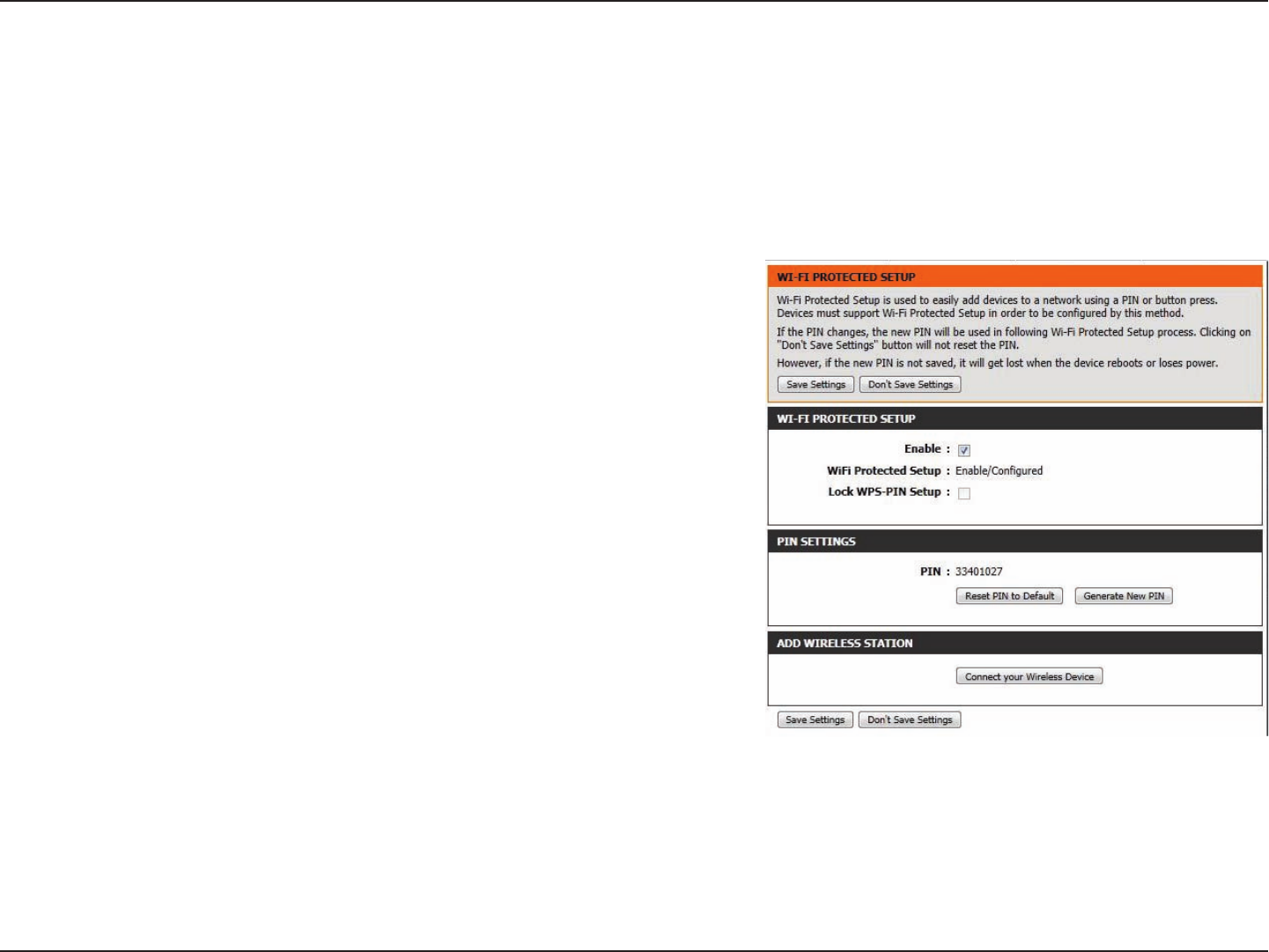 WI-FI PROTECTED SETUP

Wi-Fi Protected Setup is used to easily add devices to a network using a PIN or button press. Devices must support Wi-Fi Protected Setup in order to be configured by this method.

If the PIN changes, the new PIN will be used in following Wi-Fi Protected Setup process. Clicking on "Don't Save Settings" button will not reset the PIN.

However, if the new PIN is not saved, it will get lost when the device reboots or loses power.

Save Settings Don't Save Settings

WI-FI PROTECTED SETUP

Enable :

WiFi Protected Setup : Enable/Configured

Lock WPS-PIN Setup :

PIN SETTINGS

PIN : 33401027

Reset PIN to Default Generate New PIN

ADD WIRELESS STATION

Connect your Wireless Device

Save Settings Don't Save Settings